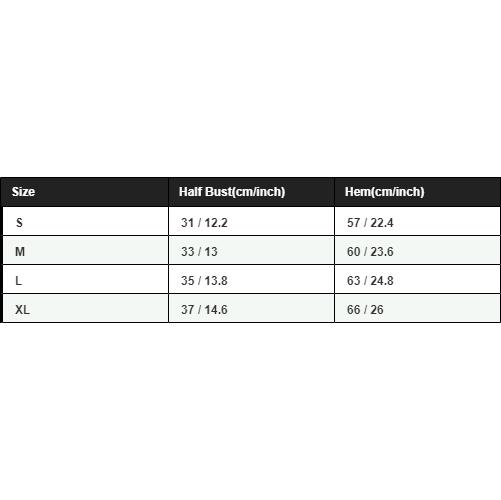 | Size | Half Bust(cm/inch) | Hem(cm/inch) |
|---|---|---|
| S | 31 / 12.2 | 57 / 22.4 |
| M | 33 / 13 | 60 / 23.6 |
| L | 35 / 13.8 | 63 / 24.8 |
| XL | 37 / 14.6 | 66 / 26 |